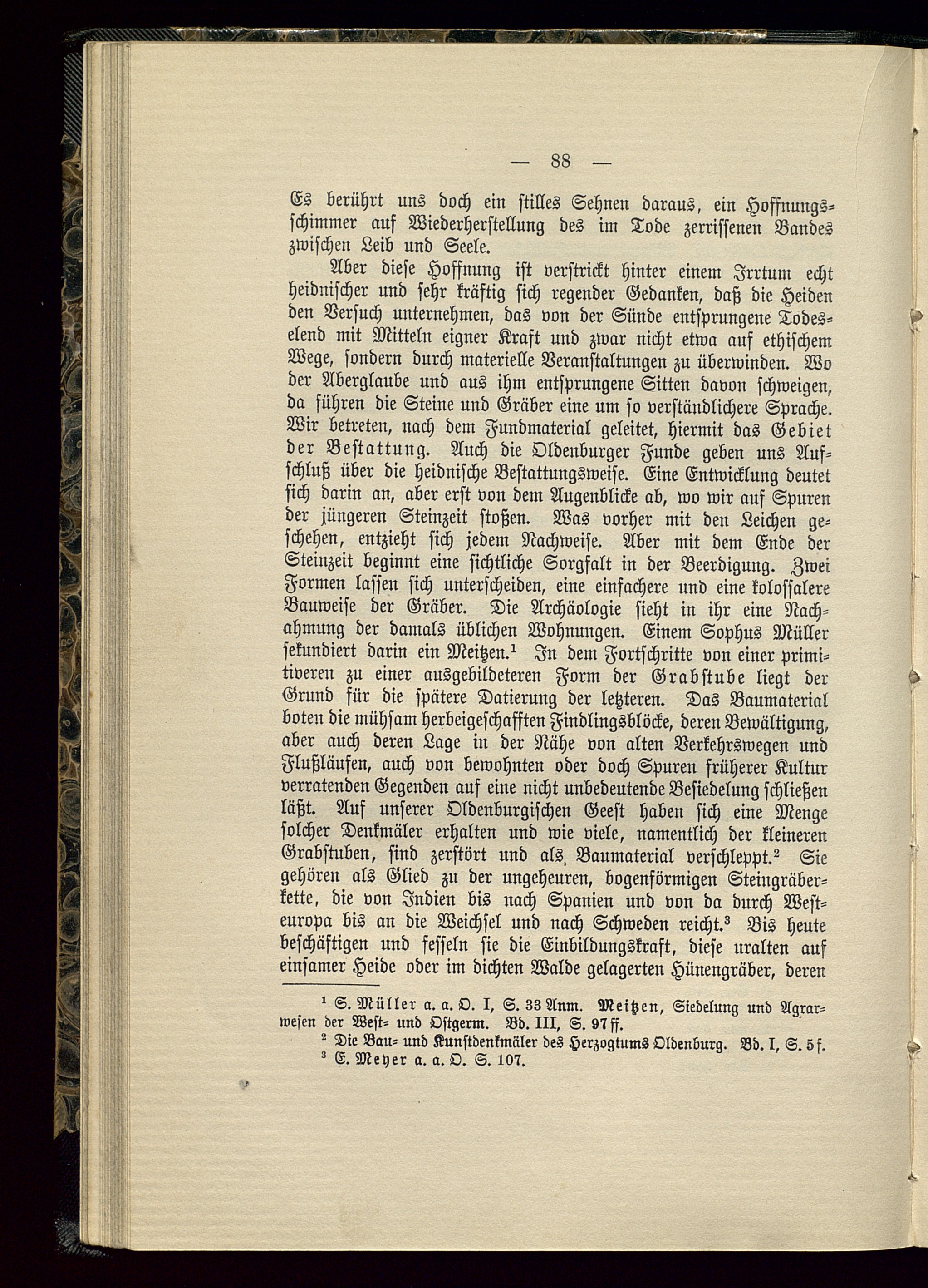 — 88 —

Es berührt uns doch ein stilles Sehnen daraus, ein Hoffnungsschimmer auf Wiederherstellung des im Tode zerrissenen Bandes zwischen Leib und Seele.

Aber diese Hoffnung ist verstrickt hinter einem Irrtum echt heidnischer und sehr kräftig sich regender Gedanken, daß die Heiden den Versuch unternehmen, das von der Sünde entsprungene Todeselend mit Mitteln eigner Kraft und zwar nicht etwa auf ethischem Wege, sondern durch materielle Veranstaltungen zu überwinden. Wo der Aberglaube und aus ihm entsprungene Sitten davon schweigen, da führen die Steine und Gräber eine um so verständlichere Sprache. Wir betreten, nach dem Fundmaterial geleitet, hiermit das Gebiet der Bestattung. Auch die Oldenburger Funde geben uns Aufschluß über die heidnische Bestattungsweise. Eine Entwicklung deutet sich darin an, aber erst von dem Augenblicke ab, wo wir auf Spuren der jüngeren Steinzeit stoßen. Was vorher mit den Leichen geschehen, entzieht sich jedem Nachweise. Aber mit dem Ende der Steinzeit beginnt eine sichtliche Sorgfalt in der Beerdigung. Zwei Formen lassen sich unterscheiden, eine einfachere und eine kolossalere Bauweise der Gräber. Die Archäologie sieht in ihr eine Nachahmung der damals üblichen Wohnungen. Einem Sophus Müller sekundiert darin ein Meitzen.$^1$ In dem Fortschritte von einer primitiveren zu einer ausgebildeteren Form der Grabstube liegt der Grund für die spätere Datierung der letzteren. Das Baumaterial boten die mühsam herbeigeschafften Findlingsblöcke, deren Bewältigung, aber auch deren Lage in der Nähe von alten Verkehrswegen und Flußläufen, auch von bewohnten oder doch Spuren früherer Kultur verratenden Gegenden auf eine nicht unbedeutende Besiedelung schließen läßt. Auf unserer Oldenburgischen Geest haben sich eine Menge solcher Denkmäler erhalten und wie viele, namentlich der kleineren Grabstuben, sind zerstört und als Baumaterial verschleppt.$^2$ Sie gehören als Glied zu der ungeheuren, bogenförmigen Steingräberkette, die von Indien bis nach Spanien und von da durch Westeuropa bis an die Weichsel und nach Schweden reicht.$^3$ Bis heute beschäftigen und fesseln sie die Einbildungskraft, diese uralten auf einsamer Heide oder im dichten Walde gelagerten Hünengräber, deren

$^1$ S. Müller a. a. O. I, S. 33 Anm. Meitzen, Siedelung und Agrarwesen der West- und Ostgerm. Bd. III, S. 97 ff.
$^2$ Die Bau- und Kunstdenkmäler des Herzogtums Oldenburg. Bd. I, S. 5 f.
$^3$ E. Meyer a. a. O. S. 107.